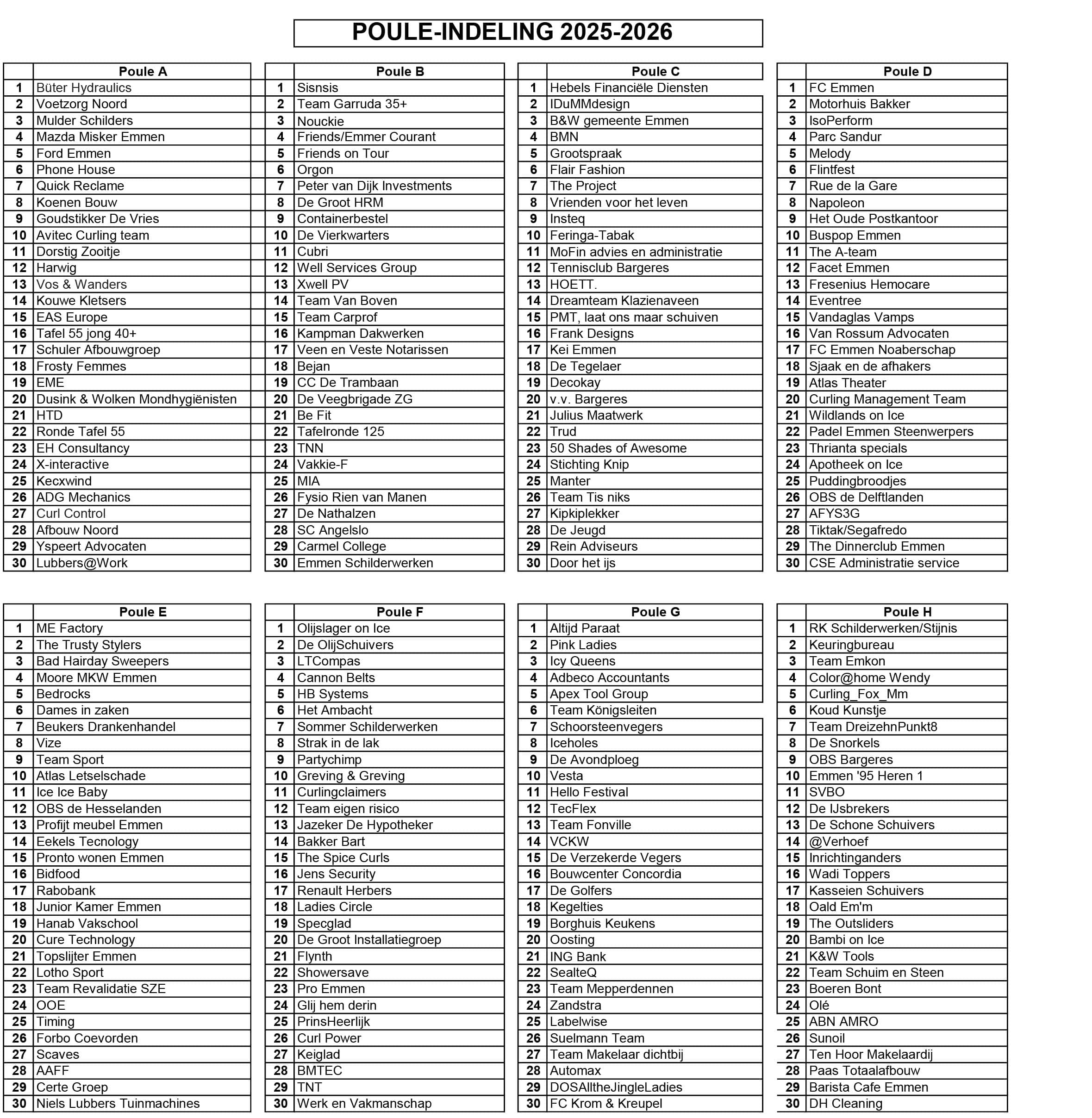 POULE-INDELING 2025-2026

| | Poule A |
|---|---|
| 1 | Büter Hydraulics |
| 2 | Voetzorg Noord |
| 3 | Mulder Schilders |
| 4 | Mazda Misker Emmen |
| 5 | Ford Emmen |
| 6 | Phone House |
| 7 | Quick Reclame |
| 8 | Koenen Bouw |
| 9 | Goudstikker De Vries |
| 10 | Avitec Curling team |
| 11 | Dorstig Zooitje |
| 12 | Harwig |
| 13 | Vos & Wanders |
| 14 | Kouwe Kletsers |
| 15 | EAS Europe |
| 16 | Tafel 55 jong 40+ |
| 17 | Schuler Afbouwgroep |
| 18 | Frosty Femmes |
| 19 | EME |
| 20 | Dusink & Wolken Mondhygiënisten |
| 21 | HTD |
| 22 | Ronde Tafel 55 |
| 23 | EH Consultancy |
| 24 | X-interactive |
| 25 | Kecxwind |
| 26 | ADG Mechanics |
| 27 | Curl Control |
| 28 | Afbouw Noord |
| 29 | Yspeert Advocaten |
| 30 | Lubbers@Work |

| | Poule B |
|---|---|
| 1 | Sisnsis |
| 2 | Team Garruda 35+ |
| 3 | Nouckie |
| 4 | Friends/Emmer Courant |
| 5 | Friends on Tour |
| 6 | Orgon |
| 7 | Peter van Dijk Investments |
| 8 | De Groot HRM |
| 9 | Containerbestel |
| 10 | De Vierkwarters |
| 11 | Cubri |
| 12 | Well Services Group |
| 13 | Xwell PV |
| 14 | Team Van Boven |
| 15 | Team Carprof |
| 16 | Kampman Dakwerken |
| 17 | Veen en Veste Notarissen |
| 18 | Bejan |
| 19 | CC De Trambaan |
| 20 | De Veegbrigade ZG |
| 21 | Be Fit |
| 22 | Tafelronde 125 |
| 23 | TNN |
| 24 | Vakkie-F |
| 25 | MIA |
| 26 | Fysio Rien van Manen |
| 27 | De Nathalzen |
| 28 | SC Angelslo |
| 29 | Carmel College |
| 30 | Emmen Schilderwerken |

| | Poule C |
|---|---|
| 1 | Hebels Financiële Diensten |
| 2 | IDuMMdesign |
| 3 | B&W gemeente Emmen |
| 4 | BMN |
| 5 | Grootspraak |
| 6 | Flair Fashion |
| 7 | The Project |
| 8 | Vrienden voor het leven |
| 9 | Insteq |
| 10 | Feringa-Tabak |
| 11 | MoFin advies en administratie |
| 12 | Tennisclub Bargeres |
| 13 | HOETT. |
| 14 | Dreamteam Klazienaveen |
| 15 | PMT, laat ons maar schuiven |
| 16 | Frank Designs |
| 17 | Kei Emmen |
| 18 | De Tegelaer |
| 19 | Decokay |
| 20 | v.v. Bargeres |
| 21 | Julius Maatwerk |
| 22 | Trud |
| 23 | 50 Shades of Awesome |
| 24 | Stichting Knip |
| 25 | Manter |
| 26 | Team Tis niks |
| 27 | Kipkiplekker |
| 28 | De Jeugd |
| 29 | Rein Adviseurs |
| 30 | Door het ijs |

| | Poule D |
|---|---|
| 1 | FC Emmen |
| 2 | Motorhuis Bakker |
| 3 | IsoPerform |
| 4 | Parc Sandur |
| 5 | Melody |
| 6 | Flintfest |
| 7 | Rue de la Gare |
| 8 | Napoleon |
| 9 | Het Oude Postkantoor |
| 10 | Buspop Emmen |
| 11 | The A-team |
| 12 | Facet Emmen |
| 13 | Fresenius Hemocare |
| 14 | Eventree |
| 15 | Vandaglas Vamps |
| 16 | Van Rossum Advocaten |
| 17 | FC Emmen Noaberschap |
| 18 | Sjaak en de afhakers |
| 19 | Atlas Theater |
| 20 | Curling Management Team |
| 21 | Wildlands on Ice |
| 22 | Padel Emmen Steenwerpers |
| 23 | Thrianta specials |
| 24 | Apotheek on Ice |
| 25 | Puddingbroodjes |
| 26 | OBS de Delftlanden |
| 27 | AFYS3G |
| 28 | Tiktak/Segafredo |
| 29 | The Dinnerclub Emmen |
| 30 | CSE Administratie service |

| | Poule E |
|---|---|
| 1 | ME Factory |
| 2 | The Trusty Stylers |
| 3 | Bad Hairday Sweepers |
| 4 | Moore MKW Emmen |
| 5 | Bedrocks |
| 6 | Dames in zaken |
| 7 | Beukers Drankenhandel |
| 8 | Vize |
| 9 | Team Sport |
| 10 | Atlas Letselschade |
| 11 | Ice Ice Baby |
| 12 | OBS de Hesselanden |
| 13 | Profijt meubel Emmen |
| 14 | Eekels Tecnology |
| 15 | Pronto wonen Emmen |
| 16 | Bidfood |
| 17 | Rabobank |
| 18 | Junior Kamer Emmen |
| 19 | Hanab Vakschool |
| 20 | Cure Technology |
| 21 | Topslijter Emmen |
| 22 | Lotho Sport |
| 23 | Team Revalidatie SZE |
| 24 | OOE |
| 25 | Timing |
| 26 | Forbo Coevorden |
| 27 | Scaves |
| 28 | AAFF |
| 29 | Certe Groep |
| 30 | Niels Lubbers Tuinmachines |

| | Poule F |
|---|---|
| 1 | Olijslager on Ice |
| 2 | De OlijSchuivers |
| 3 | LTCompas |
| 4 | Cannon Belts |
| 5 | HB Systems |
| 6 | Het Ambacht |
| 7 | Sommer Schilderwerken |
| 8 | Strak in de lak |
| 9 | Partychimp |
| 10 | Greving & Greving |
| 11 | Curlingclaimers |
| 12 | Team eigen risico |
| 13 | Jazeker De Hypotheker |
| 14 | Bakker Bart |
| 15 | The Spice Curls |
| 16 | Jens Security |
| 17 | Renault Herbers |
| 18 | Ladies Circle |
| 19 | Specglad |
| 20 | De Groot Installatiegroep |
| 21 | Flynth |
| 22 | Showersave |
| 23 | Pro Emmen |
| 24 | Glij hem derin |
| 25 | PrinsHeerlijk |
| 26 | Curl Power |
| 27 | Keiglad |
| 28 | BMTEC |
| 29 | TNT |
| 30 | Werk en Vakmanschap |

| | Poule G |
|---|---|
| 1 | Altijd Paraat |
| 2 | Pink Ladies |
| 3 | Icy Queens |
| 4 | Adbeco Accountants |
| 5 | Apex Tool Group |
| 6 | Team Königsleiten |
| 7 | Schoorsteenvegers |
| 8 | Iceholes |
| 9 | De Avondploeg |
| 10 | Vesta |
| 11 | Hello Festival |
| 12 | TecFlex |
| 13 | Team Fonville |
| 14 | VCKW |
| 15 | De Verzekerde Vegers |
| 16 | Bouwcenter Concordia |
| 17 | De Golfers |
| 18 | Kegelties |
| 19 | Borghuis Keukens |
| 20 | Oosting |
| 21 | ING Bank |
| 22 | SealteQ |
| 23 | Team Mepperdennen |
| 24 | Zandstra |
| 25 | Labelwise |
| 26 | Suelmann Team |
| 27 | Team Makelaar dichtbij |
| 28 | Automax |
| 29 | DOSAlltheJingleLadies |
| 30 | FC Krom & Kreupel |

| | Poule H |
|---|---|
| 1 | RK Schilderwerken/Stijnis |
| 2 | Keuringbureau |
| 3 | Team Emkon |
| 4 | Color@home Wendy |
| 5 | Curling_Fox_Mm |
| 6 | Koud Kunstje |
| 7 | Team DreizehnPunkt8 |
| 8 | De Snorkels |
| 9 | OBS Bargeres |
| 10 | Emmen '95 Heren 1 |
| 11 | SVBO |
| 12 | De IJsbrekers |
| 13 | De Schone Schuivers |
| 14 | @Verhoef |
| 15 | Inrichtinganders |
| 16 | Wadi Toppers |
| 17 | Kasseien Schuivers |
| 18 | Oald Em'm |
| 19 | The Outsliders |
| 20 | Bambi on Ice |
| 21 | K&W Tools |
| 22 | Team Schuim en Steen |
| 23 | Boeren Bont |
| 24 | Olé |
| 25 | ABN AMRO |
| 26 | Sunoil |
| 27 | Ten Hoor Makelaardij |
| 28 | Paas Totaalafbouw |
| 29 | Barista Cafe Emmen |
| 30 | DH Cleaning |